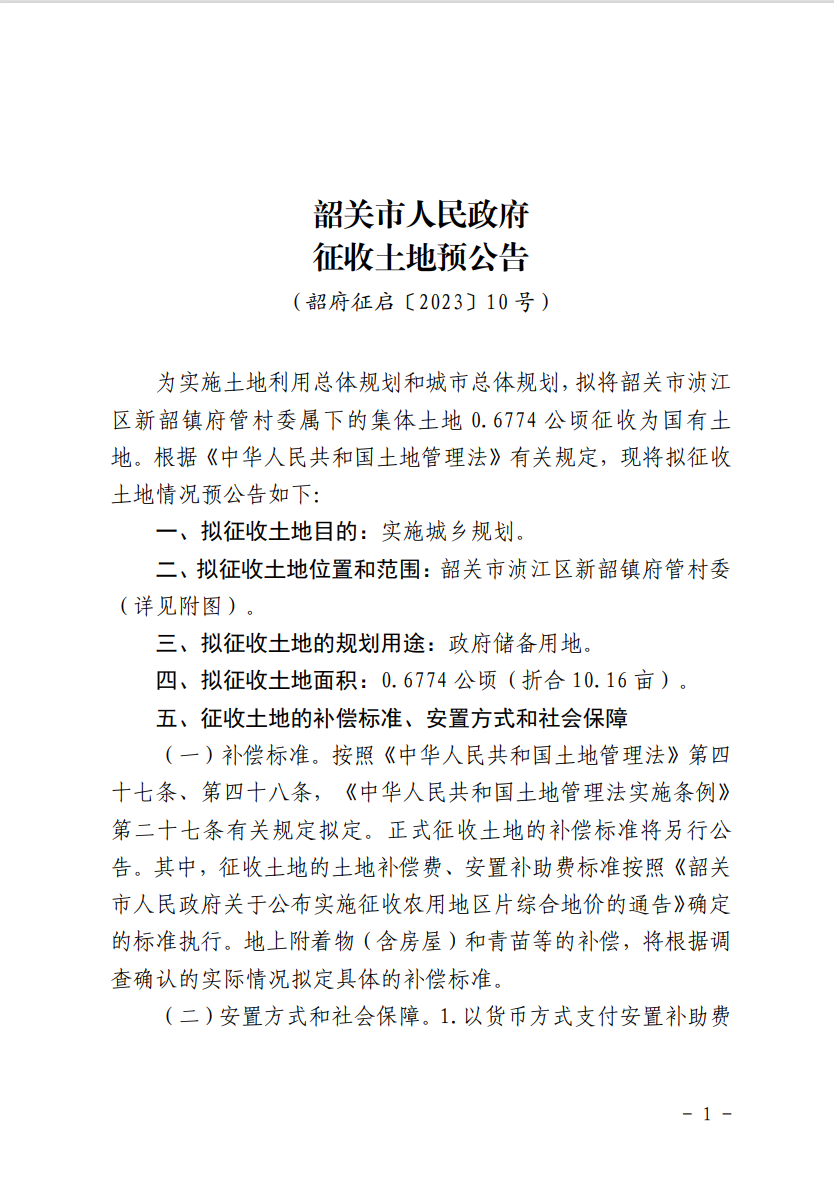 韶关市人民政府
征收土地预公告

（韶府征启〔2023〕10号）

为实施土地利用总体规划和城市总体规划，拟将韶关市浈江区新韶镇府管村委属下的集体土地 0.6774 公顷征收为国有土地。根据《中华人民共和国土地管理法》有关规定，现将拟征收土地情况预公告如下：

一、拟征收土地目的：实施城乡规划。

二、拟征收土地位置和范围：韶关市浈江区新韶镇府管村委（详见附图）。

三、拟征收土地的规划用途：政府储备用地。

四、拟征收土地面积：0.6774 公顷（折合 10.16 亩）。

五、征收土地的补偿标准、安置方式和社会保障

（一）补偿标准。按照《中华人民共和国土地管理法》第四十七条、第四十八条，《中华人民共和国土地管理法实施条例》第二十七条有关规定拟定。正式征收土地的补偿标准将另行公告。其中，征收土地的土地补偿费、安置补助费标准按照《韶关市人民政府关于公布实施征收农用地区片综合地价的通告》确定的标准执行。地上附着物（含房屋）和青苗等的补偿，将根据调查确认的实际情况拟定具体的补偿标准。

（二）安置方式和社会保障。1.以货币方式支付安置补助费

- 1 -